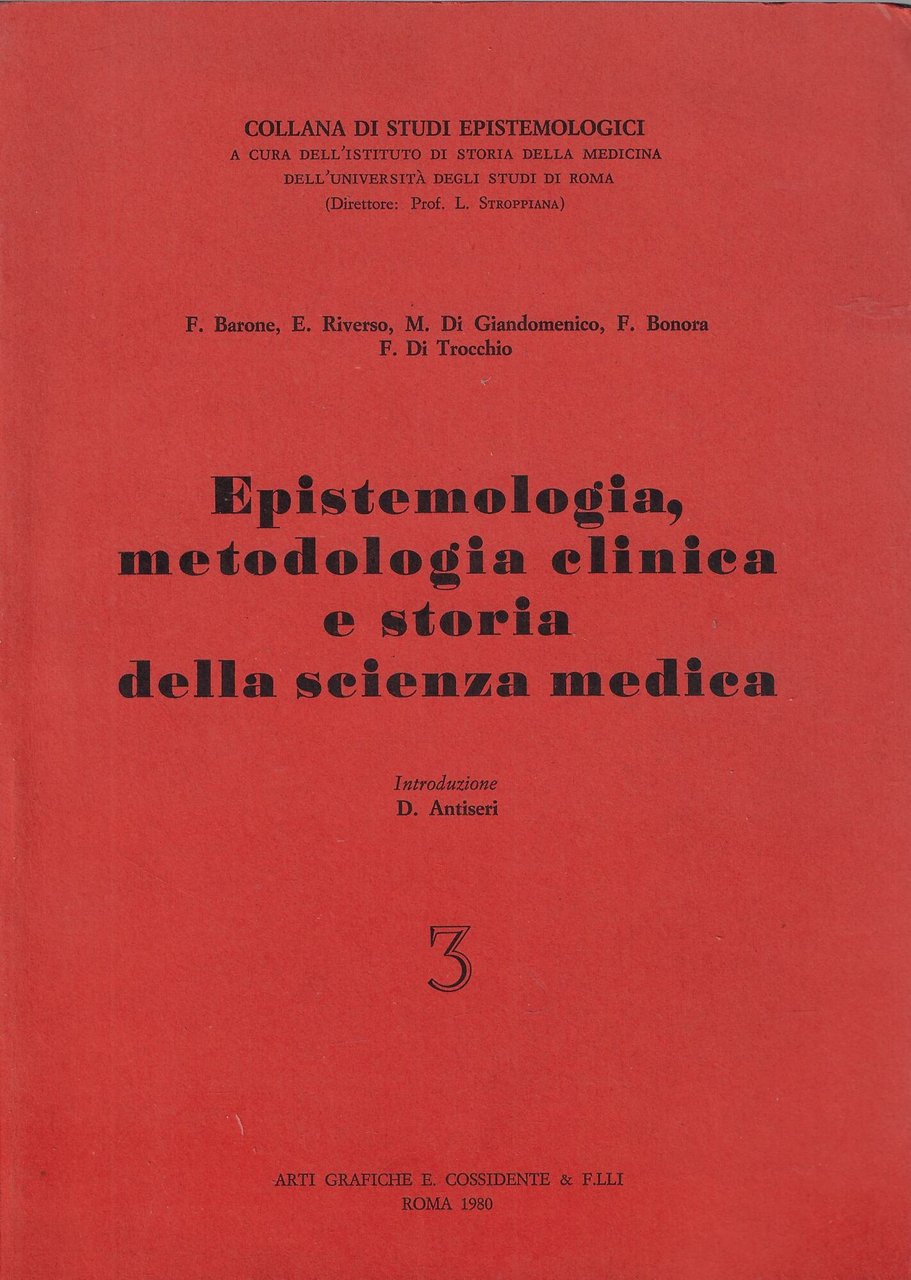 COLLANA DI STUDI EPISTEMOLOGICI
A CURA DELL'ISTITUTO DI STORIA DELLA MEDICINA
DELL'UNIVERSITÀ DEGLI STUDI DI ROMA
(Direttore: Prof. L. STROPPIANA)

F. Barone, E. Riverso, M. Di Giandomenico, F. Bonora
F. Di Trocchio

Epistemologia, metodologia clinica e storia della scienza medica

Introduzione
D. Antiseri

3

ARTI GRAFICHE E. COSSIDENTE & F.LLI
ROMA 1980